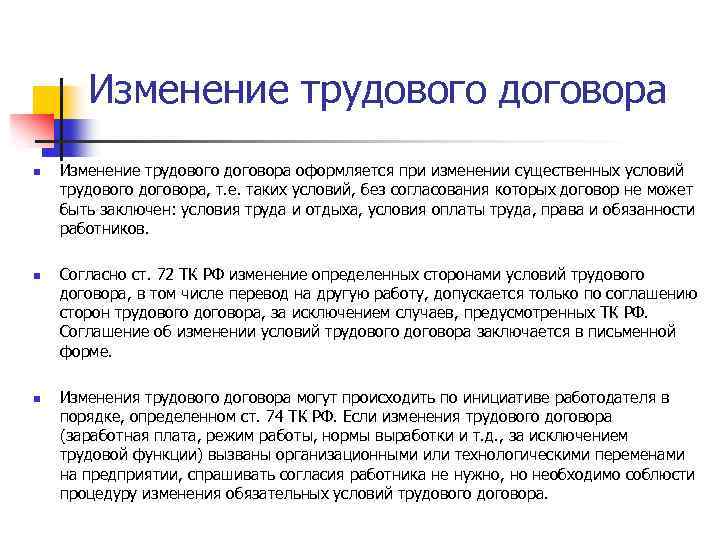 Изменение трудового договора

Изменение трудового договора оформляется при изменении существенных условий трудового договора, т.е. таких условий, без согласования которых договор не может быть заключен: условия труда и отдыха, условия оплаты труда, права и обязанности работников.

Согласно ст. 72 ТК РФ изменение определенных сторонами условий трудового договора, в том числе перевод на другую работу, допускается только по соглашению сторон трудового договора, за исключением случаев, предусмотренных ТК РФ. Соглашение об изменении условий трудового договора заключается в письменной форме.

Изменения трудового договора могут происходить по инициативе работодателя в порядке, определенном ст. 74 ТК РФ. Если изменения трудового договора (заработная плата, режим работы, нормы выработки и т.д., за исключением трудовой функции) вызваны организационными или технологическими переменами на предприятии, спрашивать согласия работника не нужно, но необходимо соблюсти процедуру изменения обязательных условий трудового договора.